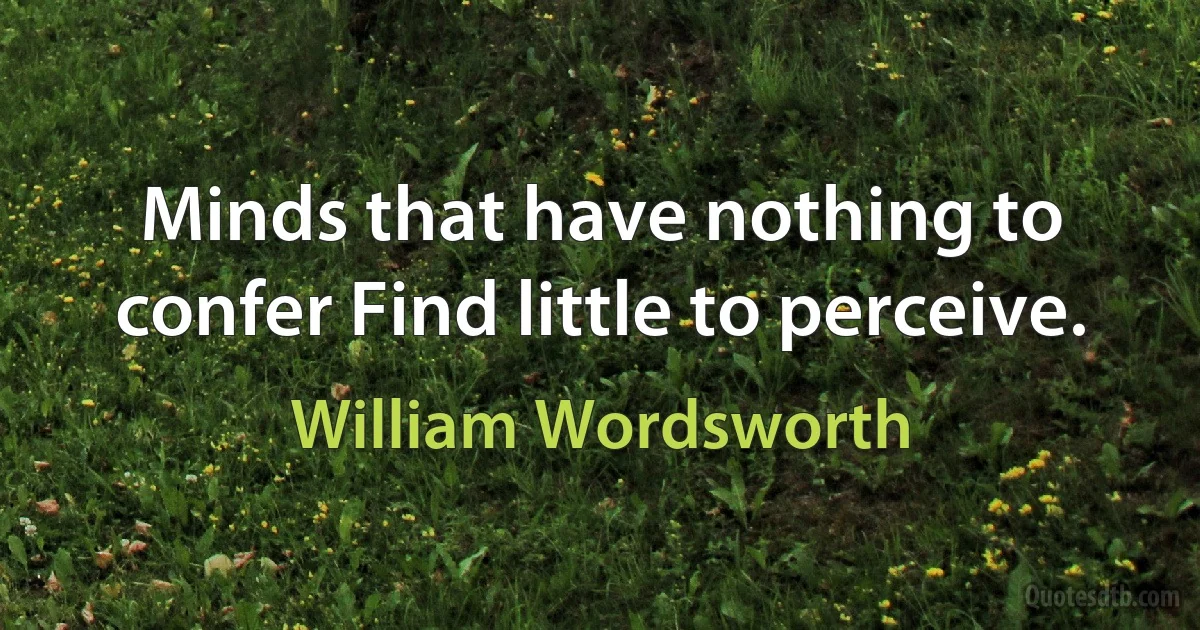 Minds that have nothing to confer Find little to perceive.

William Wordsworth

Quotesdtb.com